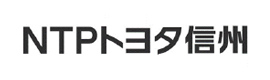 NTPトヨタ信州